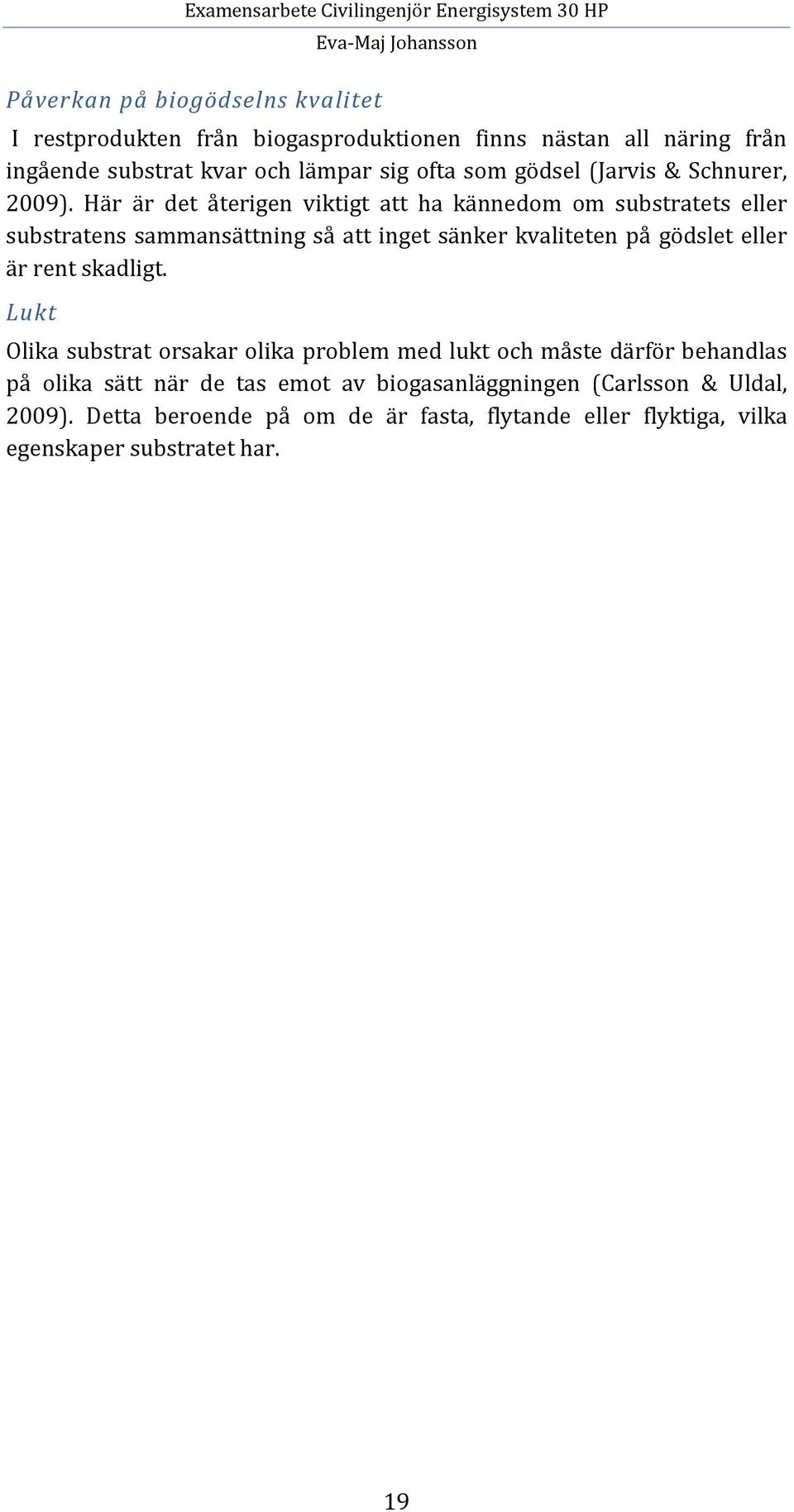 Examensarbete Civilingenjör Energisystem 30 HP
Eva-Maj Johansson

Påverkan på biogödselns kvalitet

I restprodukten från biogasproduktionen finns nästan all näring från ingående substrat kvar och lämpar sig ofta som gödsel (Jarvis & Schnurer, 2009). Här är det återigen viktigt att ha kännedom om substratets eller substratens sammansättning så att inget sänker kvaliteten på gödslet eller är rent skadligt.

Lukt

Olika substrat orsakar olika problem med lukt och måste därför behandlas på olika sätt när de tas emot av biogasanläggningen (Carlsson & Uldal, 2009). Detta beroende på om de är fasta, flytande eller flyktiga, vilka egenskaper substratet har.

19